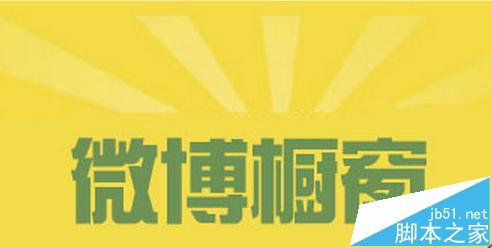 微博橱窗

jb51.net
脚本之家